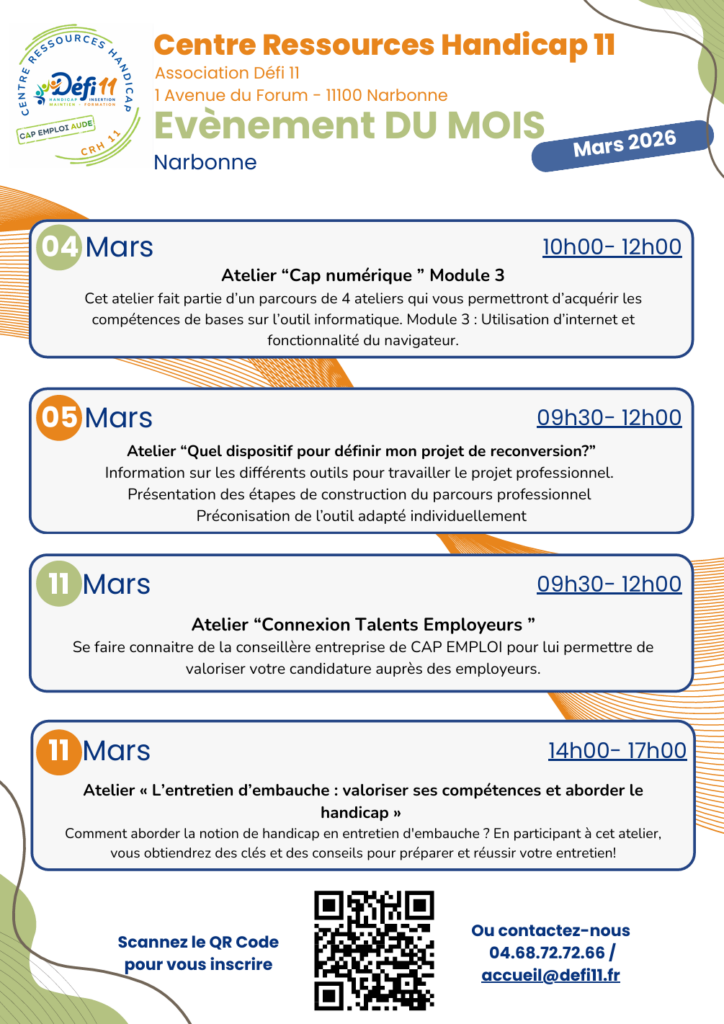 CENTRE RESSOURCES HANDICAP
Défi 11
HANDICAP INSERTION MAINTIEN FORMATION
CAP EMPLOI AUDE
CRH 11

Centre Ressources Handicap 11
Association Défi 11
1 Avenue du Forum - 11100 Narbonne
Evènement DU MOIS
Narbonne
Mars 2026

04 Mars
10h00- 12h00
Atelier “Cap numérique ” Module 3
Cet atelier fait partie d’un parcours de 4 ateliers qui vous permettront d’acquérir les compétences de bases sur l’outil informatique. Module 3 : Utilisation d’internet et fonctionnalité du navigateur.

05 Mars
09h30- 12h00
Atelier “Quel dispositif pour définir mon projet de reconversion?”
Information sur les différents outils pour travailler le projet professionnel.
Présentation des étapes de construction du parcours professionnel
Préconisation de l’outil adapté individuellement

11 Mars
09h30- 12h00
Atelier “Connexion Talents Employeurs ”
Se faire connaitre de la conseillère entreprise de CAP EMPLOI pour lui permettre de valoriser votre candidature auprès des employeurs.

11 Mars
14h00- 17h00
Atelier « L’entretien d’embauche : valoriser ses compétences et aborder le handicap »
Comment aborder la notion de handicap en entretien d'embauche ? En participant à cet atelier, vous obtiendrez des clés et des conseils pour préparer et réussir votre entretien!

Scannez le QR Code pour vous inscrire

Ou contactez-nous
04.68.72.72.66 /
accueil@defi11.fr